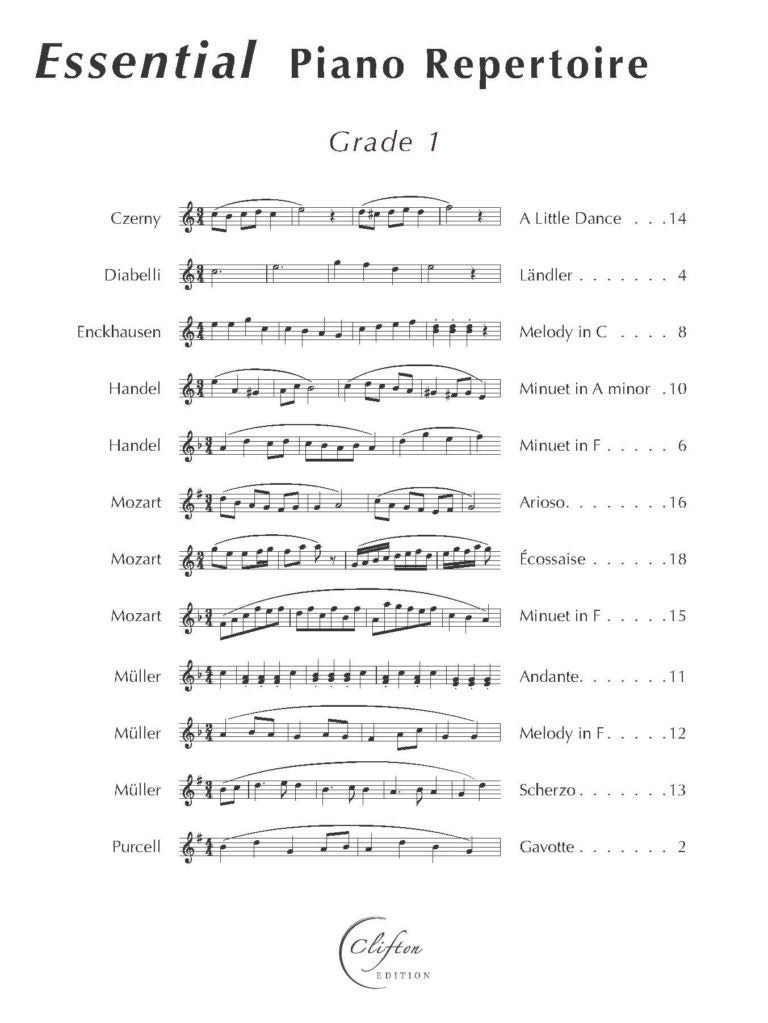 Essential Piano Repertoire

Grade 1

Czerny A Little Dance . . . 14

Diabelli Ländler . . . . . . . 4

Enckhausen Melody in C . . . . 8

Handel Minuet in A minor . 10

Handel Minuet in F . . . . . 6

Mozart Arioso. . . . . . . . 16

Mozart Écossaise . . . . . . 18

Mozart Minuet in F . . . . . 15

Müller Andante. . . . . . . 11

Müller Melody in F. . . . . 12

Müller Scherzo . . . . . . . 13

Purcell Gavotte . . . . . . . 2

Clifton EDITION